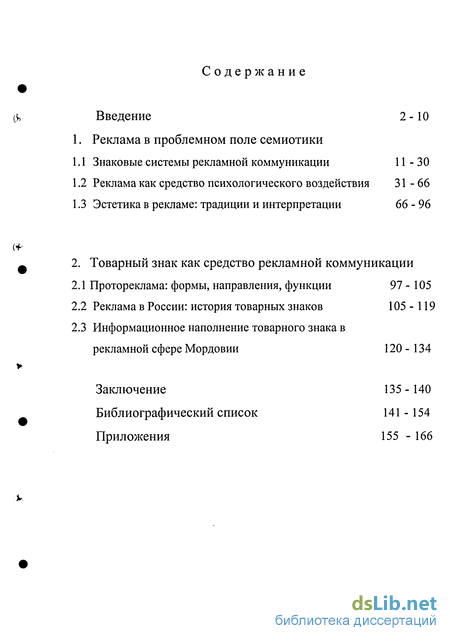 Содержание

Введение 2 - 10

1. Реклама в проблемном поле семиотики

1.1 Знаковые системы рекламной коммуникации 11 - 30

1.2 Реклама как средство психологического воздействия 31 - 66

1.3 Эстетика в рекламе: традиции и интерпретации 66 - 96

2. Товарный знак как средство рекламной коммуникации

2.1 Протореклама: формы, направления, функции 97 - 105

2.2 Реклама в России: история товарных знаков 105 - 119

2.3 Информационное наполнение товарного знака в рекламной сфере Мордовии 120 - 134

Заключение 135 - 140

Библиографический список 141 - 154

Приложения 155 - 166

dsLib.net
библиотека диссертаций